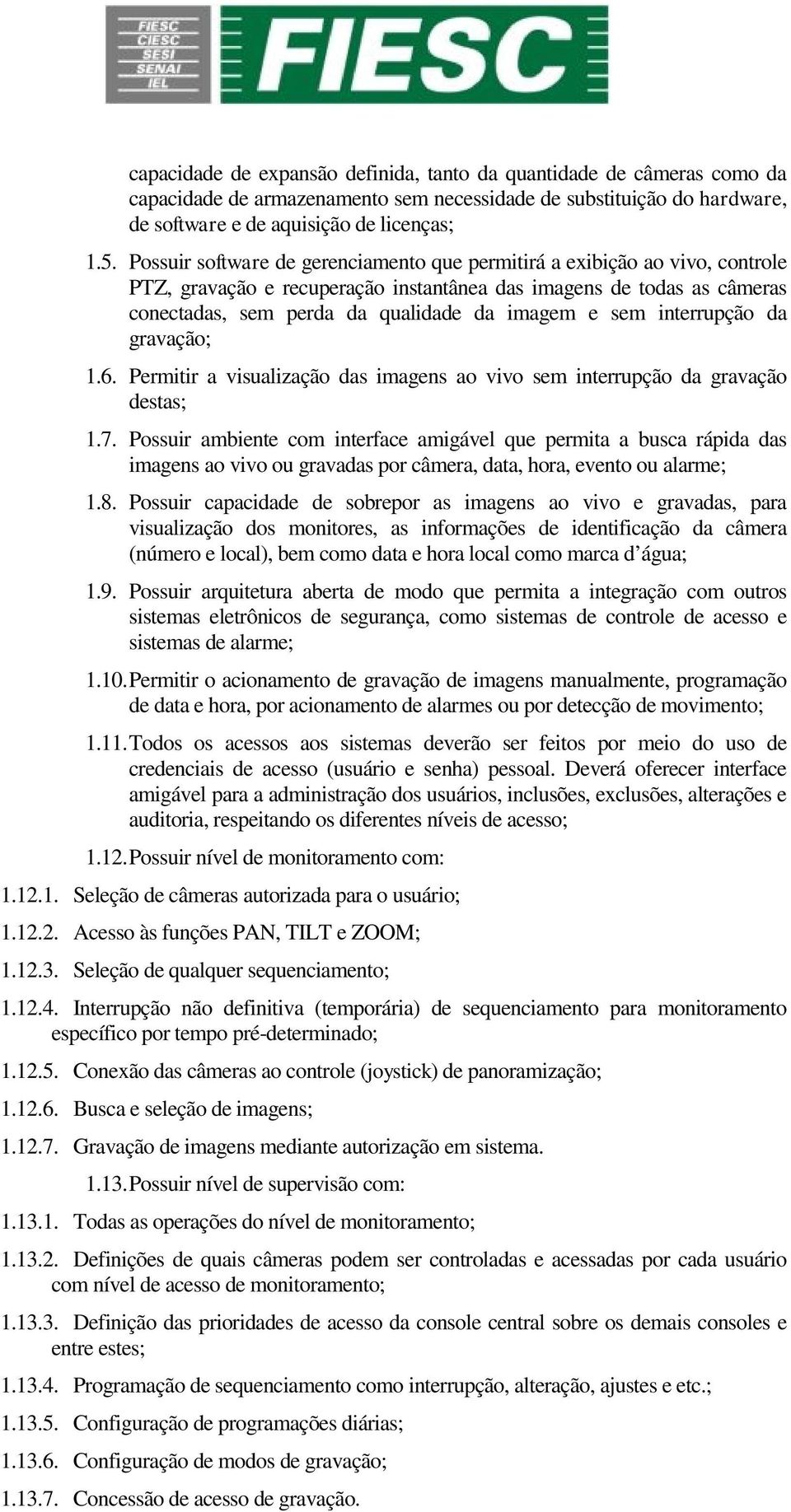 FIESC
CIESC
SESI
SENAI
IEL
FIESC

capacidade de expansão definida, tanto da quantidade de câmeras como da capacidade de armazenamento sem necessidade de substituição do hardware, de software e de aquisição de licenças;

1.5. Possuir software de gerenciamento que permitirá a exibição ao vivo, controle PTZ, gravação e recuperação instantânea das imagens de todas as câmeras conectadas, sem perda da qualidade da imagem e sem interrupção da gravação;

1.6. Permitir a visualização das imagens ao vivo sem interrupção da gravação destas;

1.7. Possuir ambiente com interface amigável que permita a busca rápida das imagens ao vivo ou gravadas por câmera, data, hora, evento ou alarme;

1.8. Possuir capacidade de sobrepor as imagens ao vivo e gravadas, para visualização dos monitores, as informações de identificação da câmera (número e local), bem como data e hora local como marca d'água;

1.9. Possuir arquitetura aberta de modo que permita a integração com outros sistemas eletrônicos de segurança, como sistemas de controle de acesso e sistemas de alarme;

1.10. Permitir o acionamento de gravação de imagens manualmente, programação de data e hora, por acionamento de alarmes ou por detecção de movimento;

1.11. Todos os acessos aos sistemas deverão ser feitos por meio do uso de credenciais de acesso (usuário e senha) pessoal. Deverá oferecer interface amigável para a administração dos usuários, inclusões, exclusões, alterações e auditoria, respeitando os diferentes níveis de acesso;

1.12. Possuir nível de monitoramento com:

1.12.1. Seleção de câmeras autorizada para o usuário;

1.12.2. Acesso às funções PAN, TILT e ZOOM;

1.12.3. Seleção de qualquer sequenciamento;

1.12.4. Interrupção não definitiva (temporária) de sequenciamento para monitoramento específico por tempo pré-determinado;

1.12.5. Conexão das câmeras ao controle (joystick) de panoramização;

1.12.6. Busca e seleção de imagens;

1.12.7. Gravação de imagens mediante autorização em sistema.

1.13. Possuir nível de supervisão com:

1.13.1. Todas as operações do nível de monitoramento;

1.13.2. Definições de quais câmeras podem ser controladas e acessadas por cada usuário com nível de acesso de monitoramento;

1.13.3. Definição das prioridades de acesso da console central sobre os demais consoles e entre estes;

1.13.4. Programação de sequenciamento como interrupção, alteração, ajustes e etc.;

1.13.5. Configuração de programações diárias;

1.13.6. Configuração de modos de gravação;

1.13.7. Concessão de acesso de gravação.